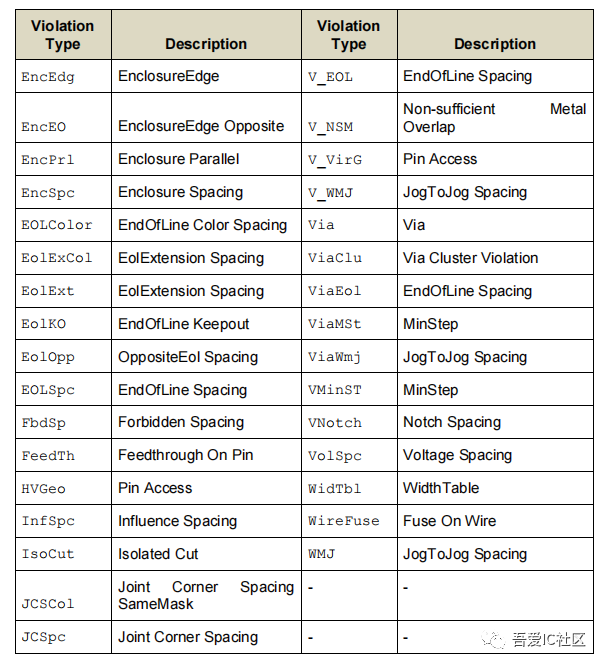 | Violation Type | Description | Violation Type | Description |
|---|---|---|---|
| EncEdg | EnclosureEdge | V_EOL | EndOfLine Spacing |
| EncEO | EnclosureEdge Opposite | V_NSM | Non-sufficient Metal Overlap |
| EncPrl | Enclosure Parallel | V_VirG | Pin Access |
| EncSpc | Enclosure Spacing | V_WMJ | JogToJog Spacing |
| EOLColor | EndOfLine Color Spacing | Via | Via |
| EolExCol | EolExtension Spacing | ViaClu | Via Cluster Violation |
| EolExt | EolExtension Spacing | ViaEol | EndOfLine Spacing |
| EolKO | EndOfLine Keepout | ViaMSt | MinStep |
| EolOpp | OppositeEol Spacing | ViaWmj | JogToJog Spacing |
| EOLSpc | EndOfLine Spacing | VMinST | MinStep |
| FbdSp | Forbidden Spacing | VNotch | Notch Spacing |
| FeedTh | Feedthrough On Pin | VolSpc | Voltage Spacing |
| HVGeo | Pin Access | WidTbl | WidthTable |
| InfSpc | Influence Spacing | WireFuse | Fuse On Wire |
| IsoCut | Isolated Cut | WMJ | JogToJog Spacing |
| JCSCol | Joint Corner Spacing SameMask | - | - |
| JCSpc | Joint Corner Spacing | - | - |

吾爱IC社区